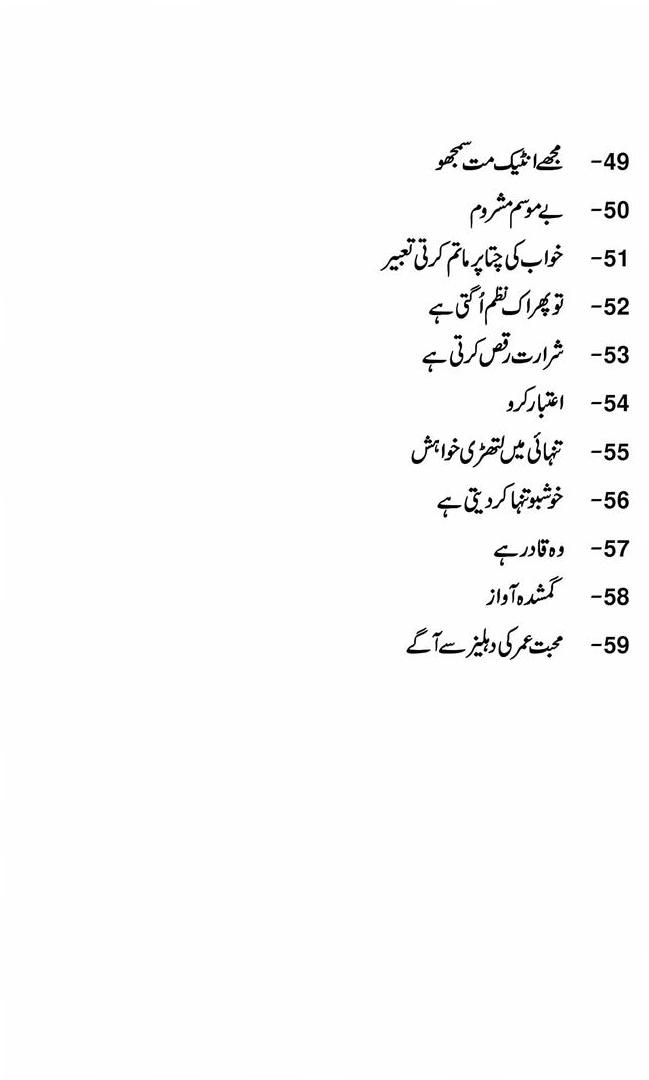 -49 مجھے انٹیک مت سمجھو

-50 بے موسم مشروم

-51 خواب کی چتا پر ماتم کرتی تعبیر

-52 تو پھر اک نظم اُگتی ہے

-53 شرارت رقص کرتی ہے

-54 اعتبار کرو

-55 تنہائی میں لتھڑی خواہش

-56 خوشبو تنہا کر دیتی ہے

-57 وہ قادر ہے

-58 گمشدہ آواز

-59 محبت عمر کی دہلیز سے آگے